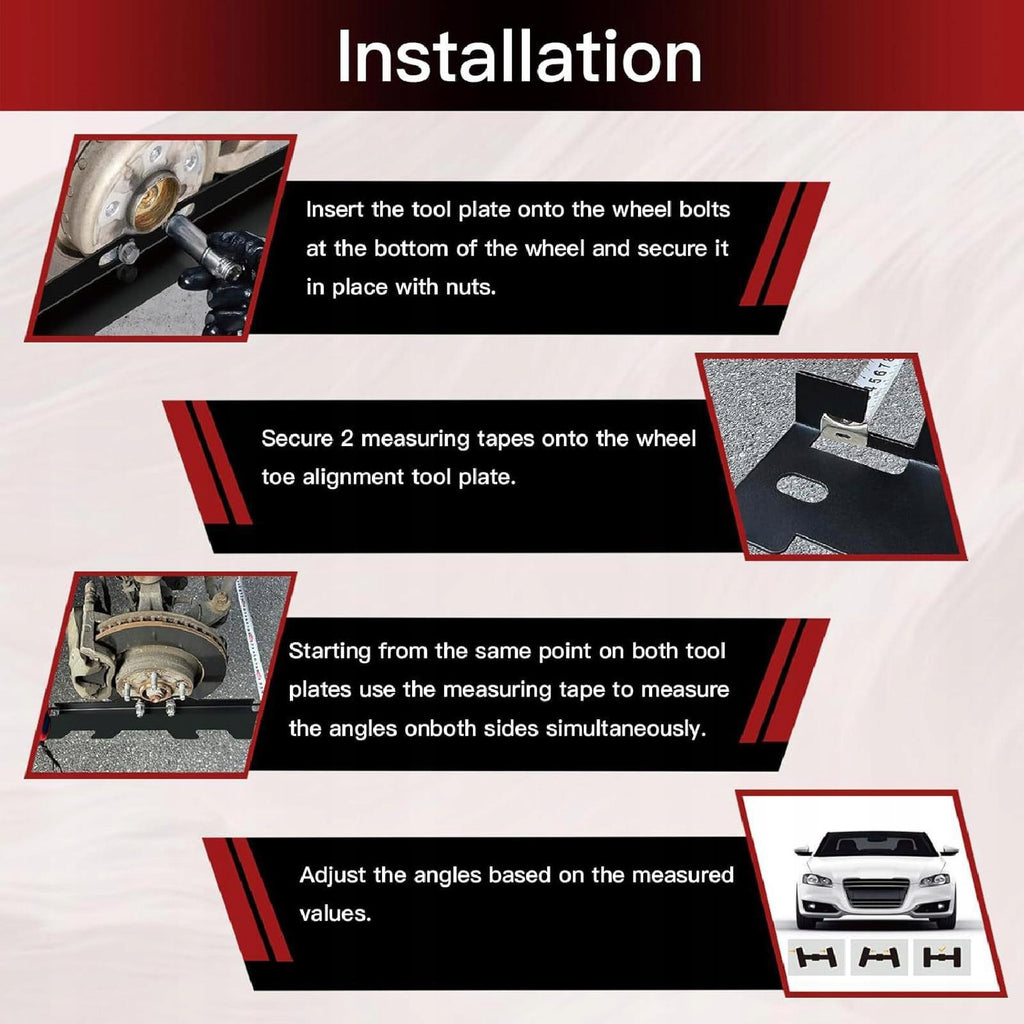 Installation

Insert the tool plate onto the wheel bolts at the bottom of the wheel and secure it in place with nuts.

Secure 2 measuring tapes onto the wheel toe alignment tool plate.

Starting from the same point on both tool plates use the measuring tape to measure the angles onboth sides simultaneously.

Adjust the angles based on the measured values.